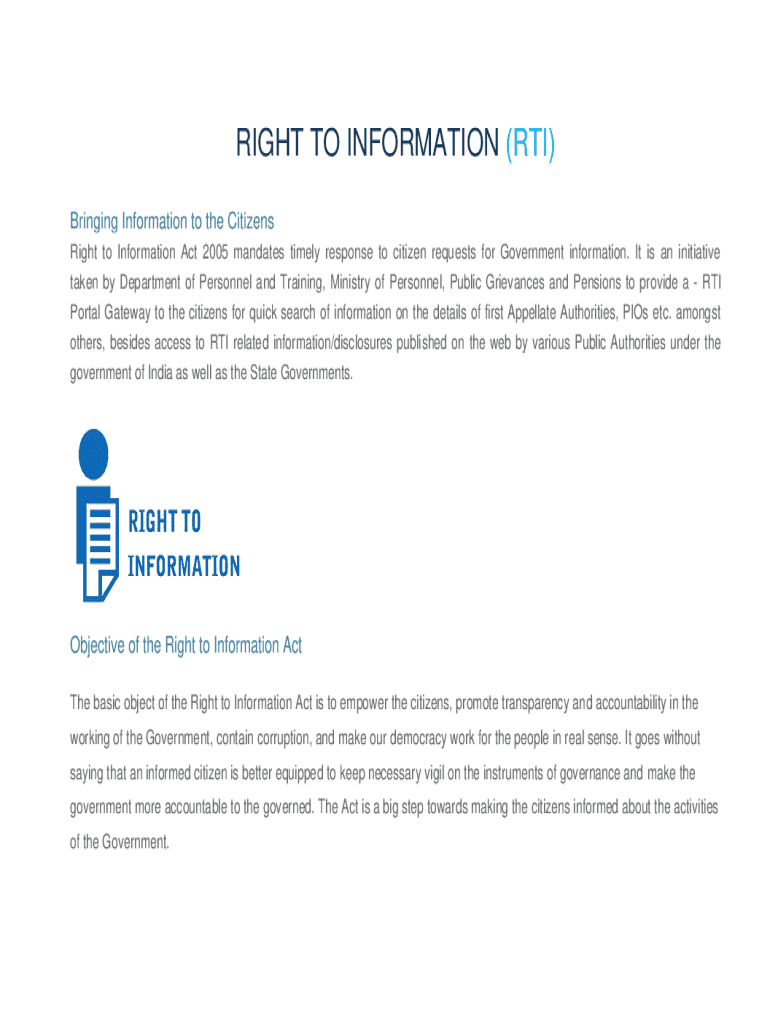 RIGHT TO INFORMATION (RTI)

Bringing Information to the Citizens

Right to Information Act 2005 mandates timely response to citizen requests for Government information. It is an initiative taken by Department of Personnel and Training, Ministry of Personnel, Public Grievances and Pensions to provide a - RTI Portal Gateway to the citizens for quick search of information on the details of first Appellate Authorities, PIOs etc. amongst others, besides access to RTI related information/disclosures published on the web by various Public Authorities under the government of India as well as the State Governments.

RIGHT TO INFORMATION

Objective of the Right to Information Act

The basic object of the Right to Information Act is to empower the citizens, promote transparency and accountability in the working of the Government, contain corruption, and make our democracy work for the people in real sense. It goes without saying that an informed citizen is better equipped to keep necessary vigil on the instruments of governance and make the government more accountable to the governed. The Act is a big step towards making the citizens informed about the activities of the Government.